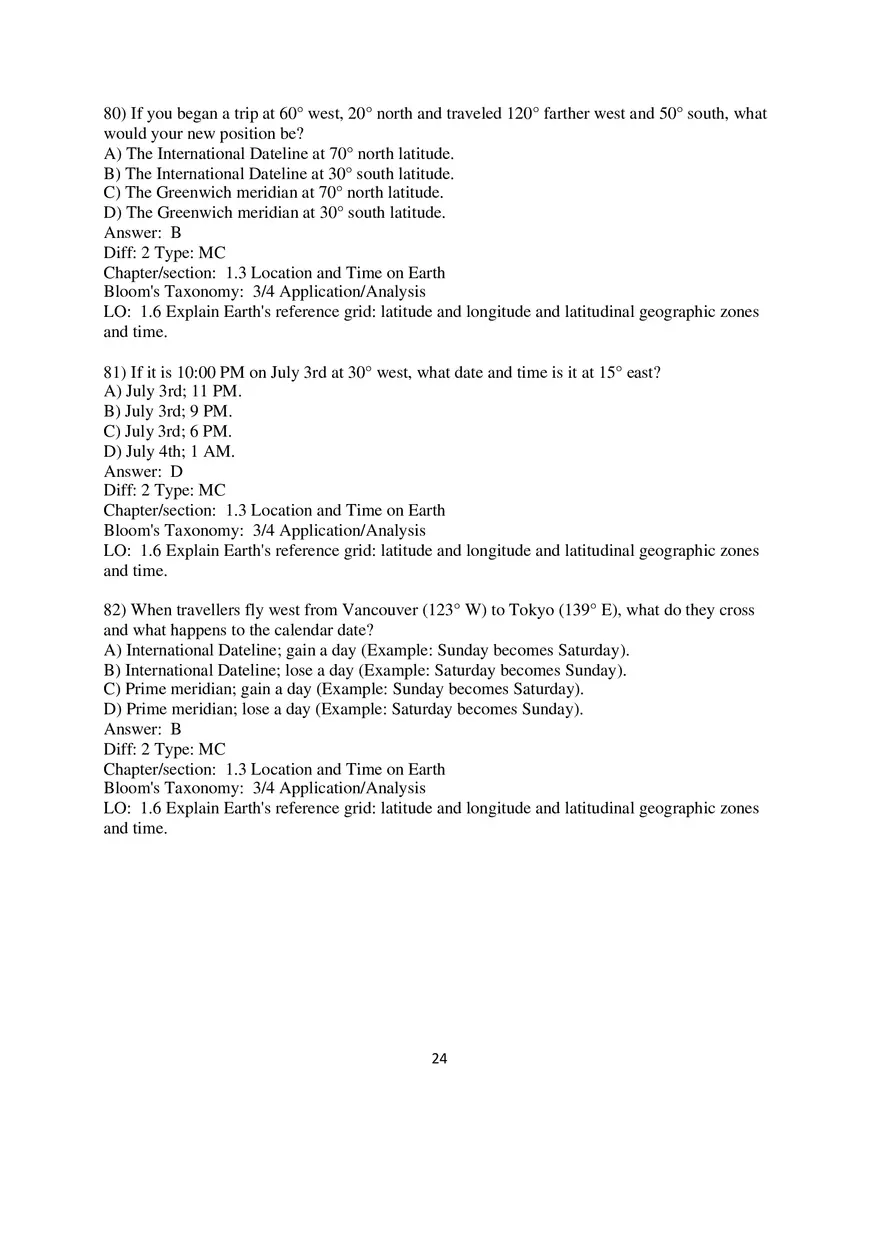 80) If you began a trip at 60° west, 20° north and traveled 120° farther west and 50° south, what would your new position be?
A) The International Dateline at 70° north latitude.
B) The International Dateline at 30° south latitude.
C) The Greenwich meridian at 70° north latitude.
D) The Greenwich meridian at 30° south latitude.
Answer: B
Diff: 2 Type: MC
Chapter/section: 1.3 Location and Time on Earth
Bloom's Taxonomy: 3/4 Application/Analysis
LO: 1.6 Explain Earth's reference grid: latitude and longitude and latitudinal geographic zones and time.

81) If it is 10:00 PM on July 3rd at 30° west, what date and time is it at 15° east?
A) July 3rd; 11 PM.
B) July 3rd; 9 PM.
C) July 3rd; 6 PM.
D) July 4th; 1 AM.
Answer: D
Diff: 2 Type: MC
Chapter/section: 1.3 Location and Time on Earth
Bloom's Taxonomy: 3/4 Application/Analysis
LO: 1.6 Explain Earth's reference grid: latitude and longitude and latitudinal geographic zones and time.

82) When travellers fly west from Vancouver (123° W) to Tokyo (139° E), what do they cross and what happens to the calendar date?
A) International Dateline; gain a day (Example: Sunday becomes Saturday).
B) International Dateline; lose a day (Example: Saturday becomes Sunday).
C) Prime meridian; gain a day (Example: Sunday becomes Saturday).
D) Prime meridian; lose a day (Example: Saturday becomes Sunday).
Answer: B
Diff: 2 Type: MC
Chapter/section: 1.3 Location and Time on Earth
Bloom's Taxonomy: 3/4 Application/Analysis
LO: 1.6 Explain Earth's reference grid: latitude and longitude and latitudinal geographic zones and time.

24